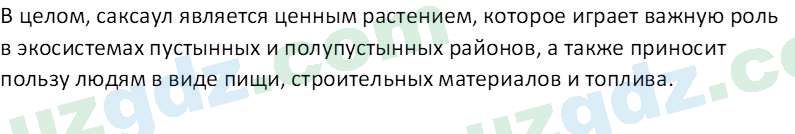 В целом, саксаул является ценным растением, которое играет важную роль в экосистемах пустынных и полупустынных районов, а также приносит пользу людям в виде пищи, строительных материалов и топлива.

uzgdz.com uzgdz.co